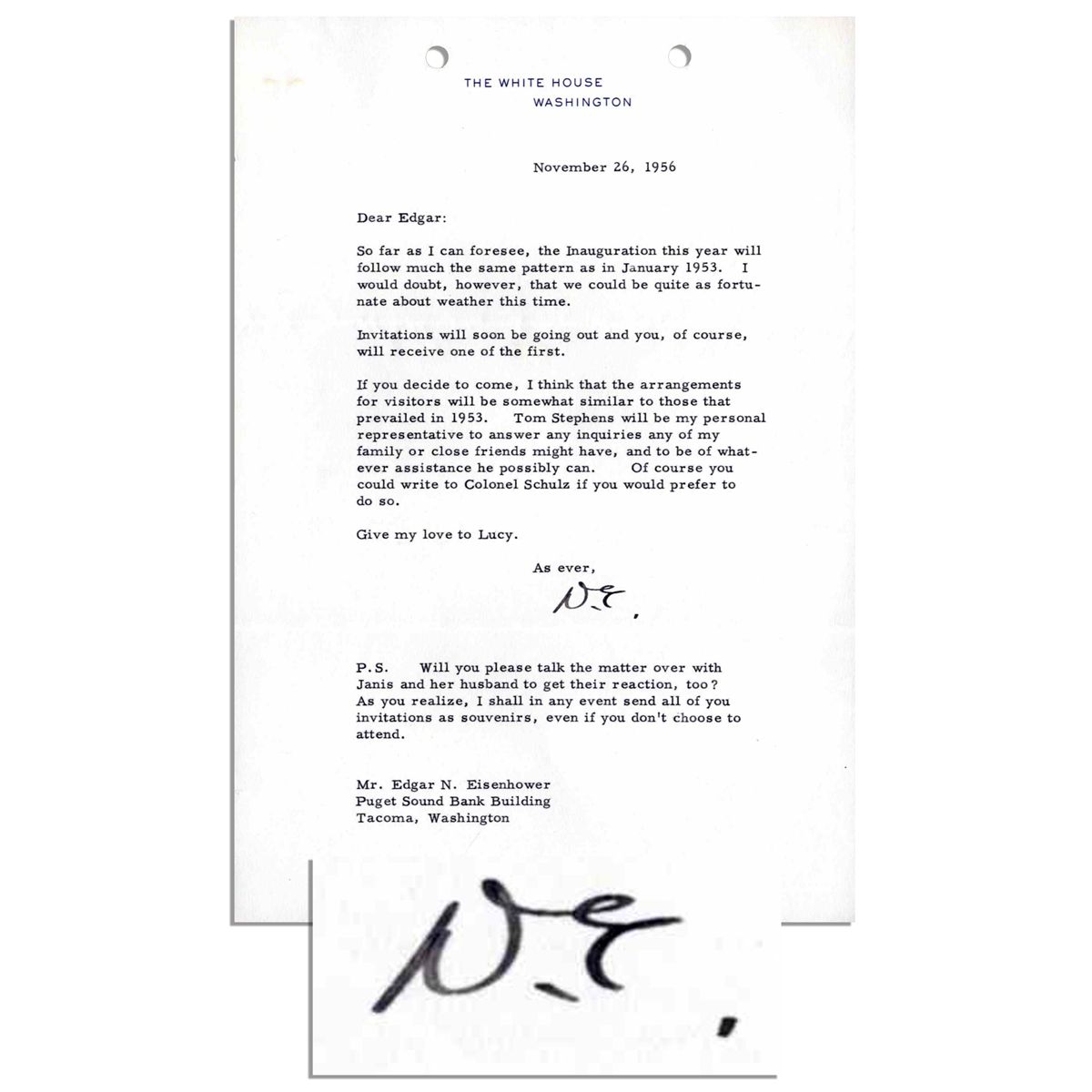 THE WHITE HOUSE
WASHINGTON

November 26, 1956

Dear Edgar:

So far as I can foresee, the Inauguration this year will follow much the same pattern as in January 1953. I would doubt, however, that we could be quite as fortunate about weather this time.

Invitations will soon be going out and you, of course, will receive one of the first.

If you decide to come, I think that the arrangements for visitors will be somewhat similar to those that prevailed in 1953. Tom Stephens will be my personal representative to answer any inquiries any of my family or close friends might have, and to be of whatever assistance he possibly can. Of course you could write to Colonel Schulz if you would prefer to do so.

Give my love to Lucy.

As ever,
D.E.

P.S. Will you please talk the matter over with Janis and her husband to get their reaction, too? As you realize, I shall in any event send all of you invitations as souvenirs, even if you don't choose to attend.

Mr. Edgar N. Eisenhower
Puget Sound Bank Building
Tacoma, Washington

D.E.